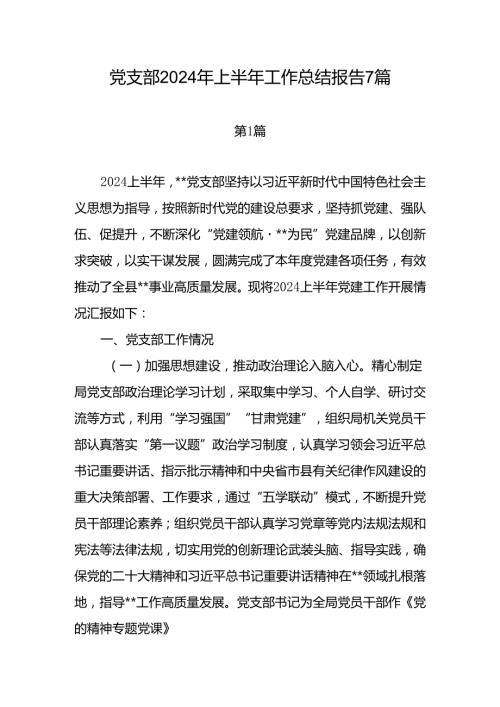 党支部2024年上半年工作总结报告7篇

第1篇

2024上半年，**党支部坚持以习近平新时代中国特色社会主义思想为指导，按照新时代党的建设总要求，坚持抓党建、强队伍、促提升，不断深化“党建领航·**为民”党建品牌，以创新求突破，以实干谋发展，圆满完成了本年度党建各项任务，有效推动了全县**事业高质量发展。现将2024上半年党建工作开展情况汇报如下：

一、党支部工作情况

（一）加强思想建设，推动政治理论入脑入心。精心制定局党支部政治理论学习计划，采取集中学习、个人自学、研讨交流等方式，利用“学习强国”“甘肃党建”，组织局机关党员干部认真落实“第一议题”政治学习制度，认真学习领会习近平总书记重要讲话、指示批示精神和中央省市县有关纪律作风建设的重大决策部署、工作要求，通过“五学联动”模式，不断提升党员干部理论素养；组织党员干部认真学习党章等党内法规法规和宪法等法律法规，切实用党的创新理论武装头脑、指导实践，确保党的二十大精神和习近平总书记重要讲话精神在**领域扎根落地，指导**工作高质量发展。党支部书记为全局党员干部作《党的精神专题党课》